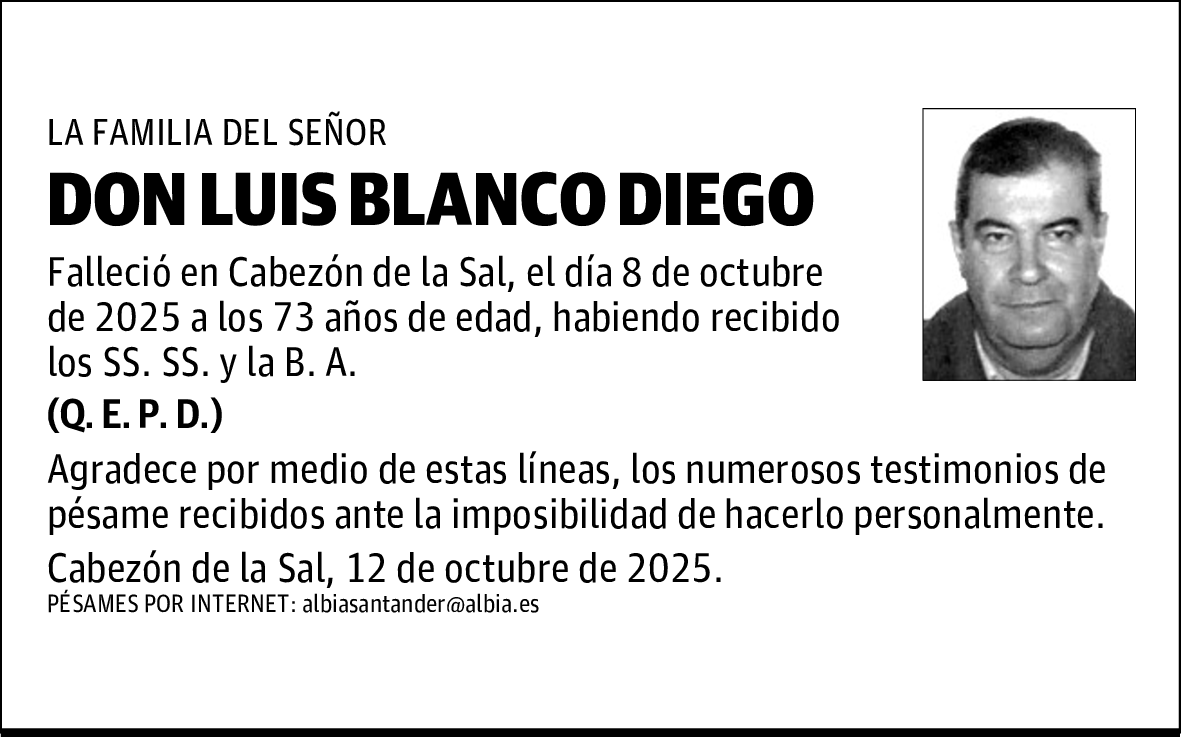 LA FAMILIA DEL SEÑOR

DON LUIS BLANCO DIEGO

Falleció en Cabezón de la Sal, el día 8 de octubre de 2025 a los 73 años de edad, habiendo recibido los SS. SS. y la B. A.

(Q. E. P. D.)

Agradece por medio de estas líneas, los numerosos testimonios de pésame recibidos ante la imposibilidad de hacerlo personalmente.

Cabezón de la Sal, 12 de octubre de 2025.

PÉSAMES POR INTERNET: albiasantander@albia.es